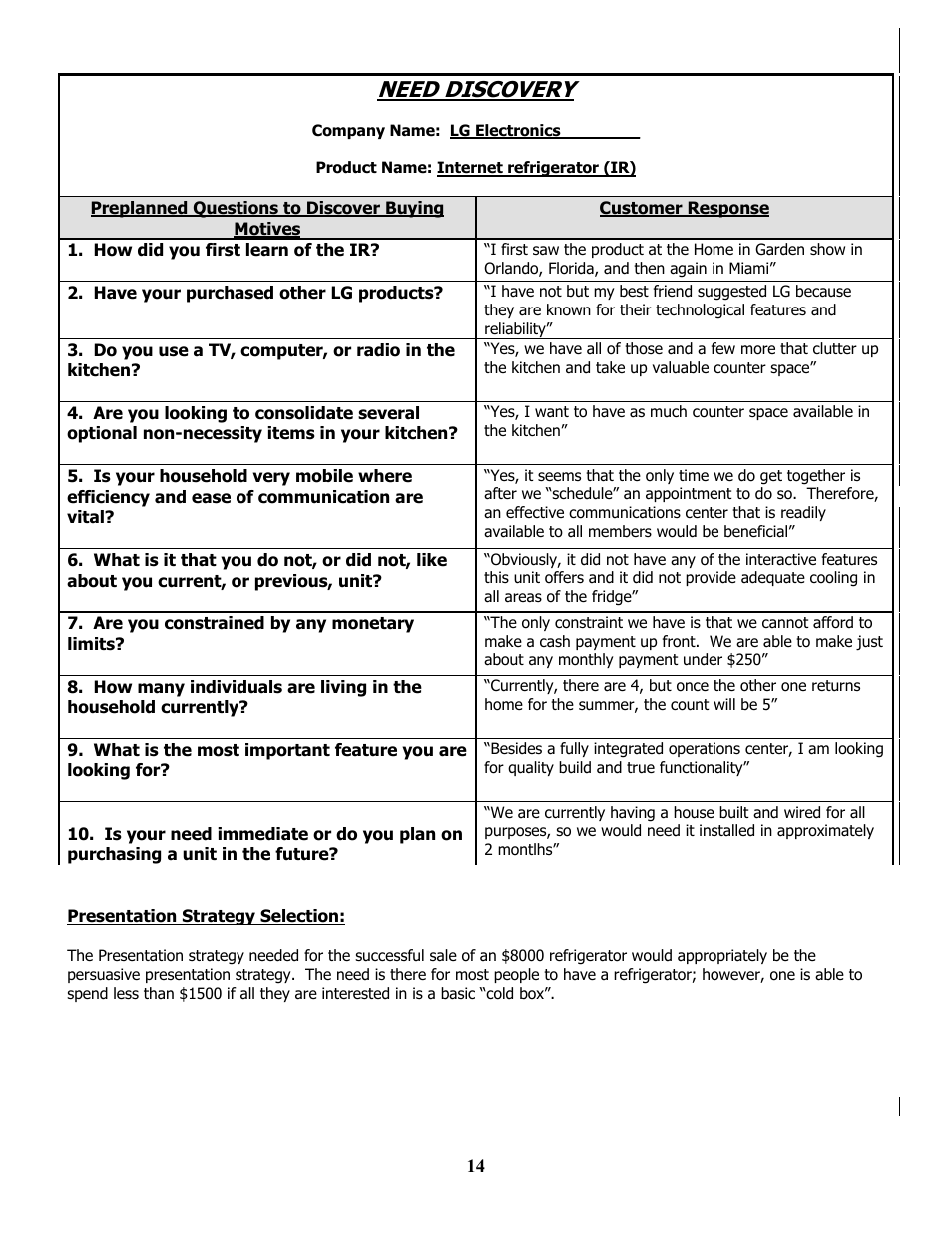 NEED DISCOVERY

Company Name: LG Electronics

Product Name: Internet refrigerator (IR)

| Preplanned Questions to Discover Buying Motives | Customer Response |
|---|---|
| 1. How did you first learn of the IR? | "I first saw the product at the Home in Garden show in Orlando, Florida, and then again in Miami" |
| 2. Have your purchased other LG products? | "I have not but my best friend suggested LG because they are known for their technological features and reliability" |
| 3. Do you use a TV, computer, or radio in the kitchen? | "Yes, we have all of those and a few more that clutter up the kitchen and take up valuable counter space" |
| 4. Are you looking to consolidate several optional non-necessity items in your kitchen? | "Yes, I want to have as much counter space available in the kitchen" |
| 5. Is your household very mobile where efficiency and ease of communication are vital? | "Yes, it seems that the only time we do get together is after we "schedule" an appointment to do so. Therefore, an effective communications center that is readily available to all members would be beneficial" |
| 6. What is it that you do not, or did not, like about you current, or previous, unit? | "Obviously, it did not have any of the interactive features this unit offers and it did not provide adequate cooling in all areas of the fridge" |
| 7. Are you constrained by any monetary limits? | "The only constraint we have is that we cannot afford to make a cash payment up front. We are able to make just about any monthly payment under $250" |
| 8. How many individuals are living in the household currently? | "Currently, there are 4, but once the other one returns home for the summer, the count will be 5" |
| 9. What is the most important feature you are looking for? | "Besides a fully integrated operations center, I am looking for quality build and true functionality" |
| 10. Is your need immediate or do you plan on purchasing a unit in the future? | "We are currently having a house built and wired for all purposes, so we would need it installed in approximately 2 montlhs" |

Presentation Strategy Selection:

The Presentation strategy needed for the successful sale of an $8000 refrigerator would appropriately be the persuasive presentation strategy. The need is there for most people to have a refrigerator; however, one is able to spend less than $1500 if all they are interested in is a basic "cold box".

14